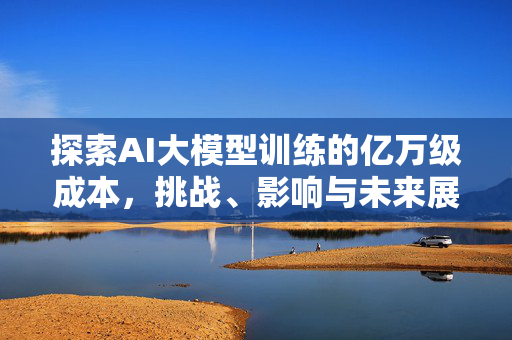 探索AI大模型训练的亿万级成本，挑战、影响与未来展